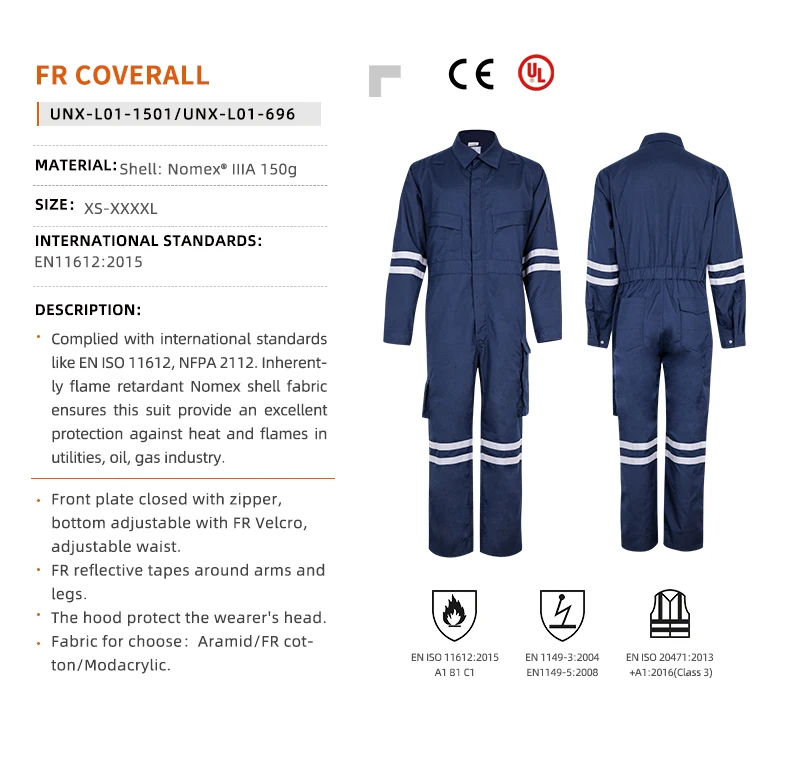 FR COVERALL

UNX-L01-1501/UNX-L01-696

MATERIAL: Shell: Nomex® IIIA 150g

SIZE: XS-XXXXL

INTERNATIONAL STANDARDS:
EN11612:2015

DESCRIPTION:

· Complied with international standards like EN ISO 11612, NFPA 2112. Inherently flame retardant Nomex shell fabric ensures this suit provide an excellent protection against heat and flames in utilities, oil, gas industry.

· Front plate closed with zipper, bottom adjustable with FR Velcro, adjustable waist.
· FR reflective tapes around arms and legs.
· The hood protect the wearer's head.
· Fabric for choose: Aramid/FR cotton/Modacrylic.

CE UL

EN ISO 11612:2015
A1 B1 C1

EN 1149-3:2004
EN1149-5:2008

EN ISO 20471:2013
+A1:2016(Class 3)